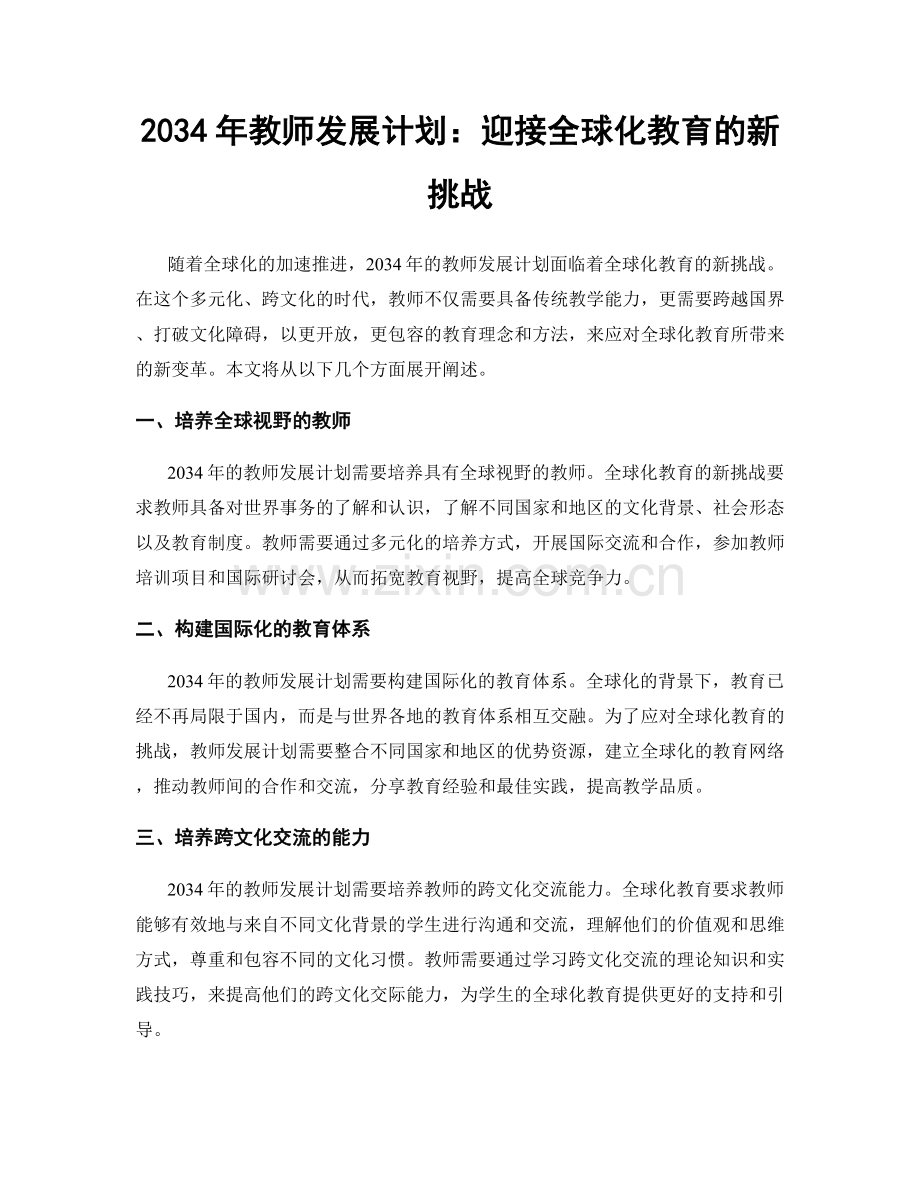 2034年教师发展计划：迎接全球化教育的新挑战

随着全球化的加速推进，2034年的教师发展计划面临着全球化教育的新挑战。在这个多元化、跨文化的时代，教师不仅需要具备传统教学能力，更需要跨越国界、打破文化障碍，以更开放，更包容的教育理念和方法，来应对全球化教育所带来的新变革。本文将从以下几个方面展开阐述。

一、培养全球视野的教师

2034年的教师发展计划需要培养具有全球视野的教师。全球化教育的新挑战要求教师具备对世界事务的了解和认识，了解不同国家和地区的文化背景、社会形态以及教育制度。教师需要通过多元化的培养方式，开展国际交流和合作，参加教师培训项目和国际研讨会，从而拓宽教育视野，提高全球竞争力。

二、构建国际化的教育体系

2034年的教师发展计划需要构建国际化的教育体系。全球化的背景下，教育已经不再局限于国内，而是与世界各地的教育体系相互交融。为了应对全球化教育的挑战，教师发展计划需要整合不同国家和地区的优势资源，建立全球化的教育网络，推动教师间的合作和交流，分享教育经验和最佳实践，提高教学品质。

三、培养跨文化交流的能力

2034年的教师发展计划需要培养教师的跨文化交流能力。全球化教育要求教师能够有效地与来自不同文化背景的学生进行沟通和交流，理解他们的价值观和思维方式，尊重和包容不同的文化习惯。教师需要通过学习跨文化交流的理论知识和实践技巧，来提高他们的跨文化交际能力，为学生的全球化教育提供更好的支持和引导。

www.zixin.com.cn